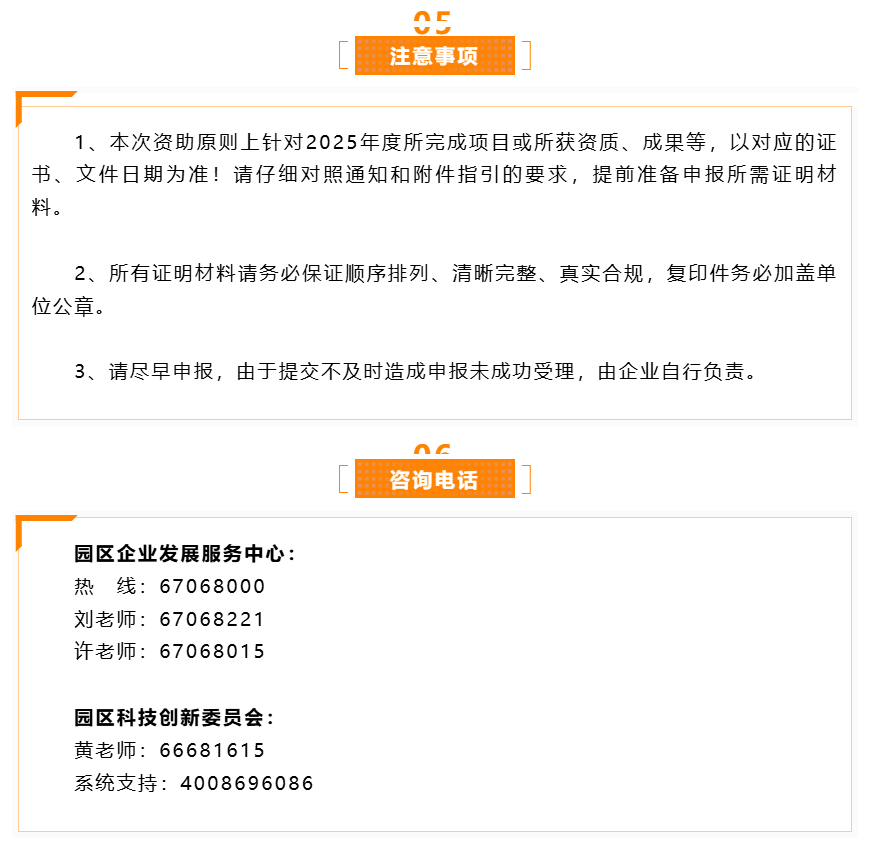 05

注意事项

1、本次资助原则上针对2025年度所完成项目或所获资质、成果等，以对应的证书、文件日期为准！请仔细对照通知和附件指引的要求，提前准备申报所需证明材料。

2、所有证明材料请务必保证顺序排列、清晰完整、真实合规，复印件务必加盖单位公章。

3、请尽早申报，由于提交不及时造成申报未成功受理，由企业自行负责。

06

咨询电话

园区企业发展服务中心：
热　线：67068000
刘老师：67068221
许老师：67068015

园区科技创新委员会：
黄老师：66681615
系统支持：4008696086